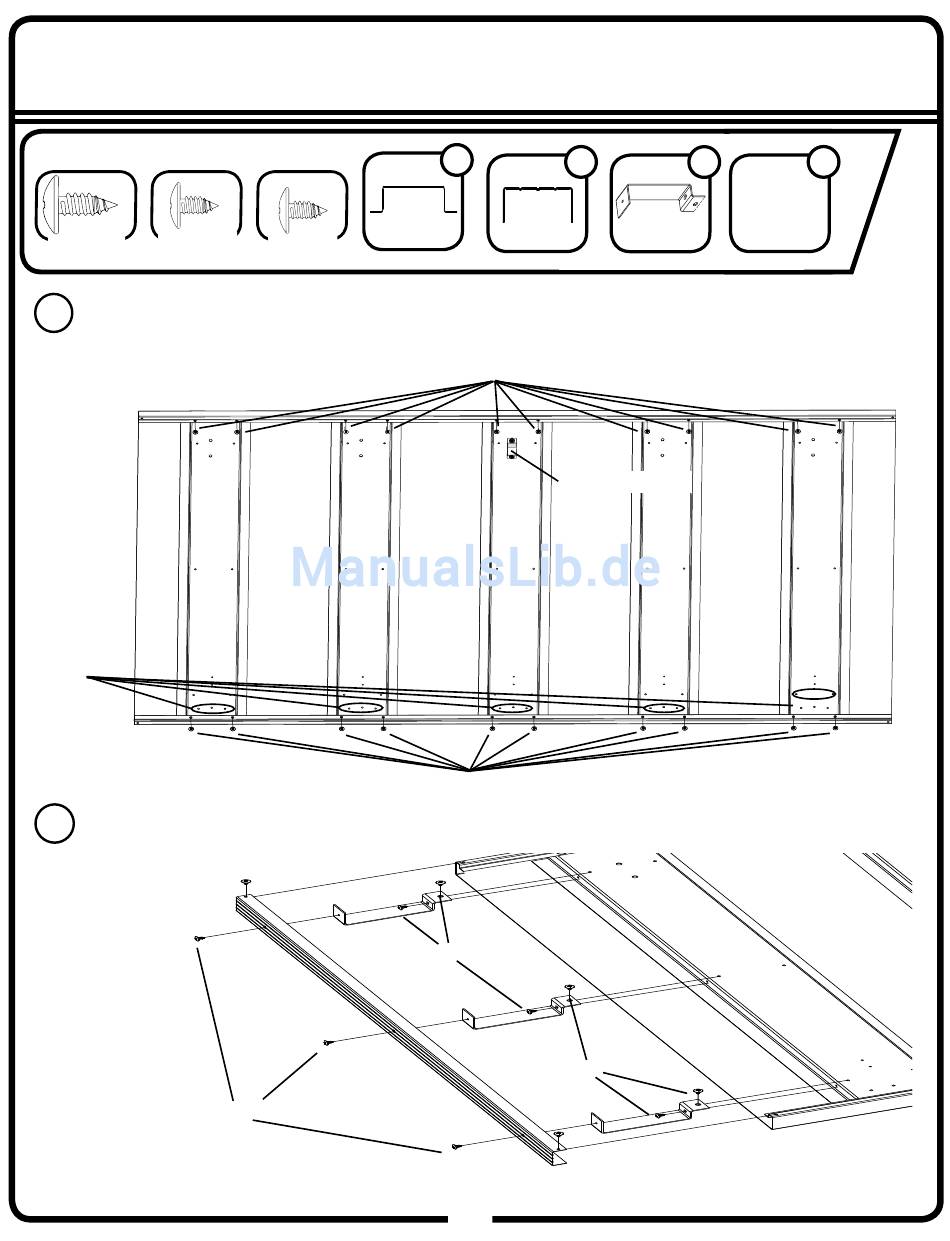 ManualsLib.de